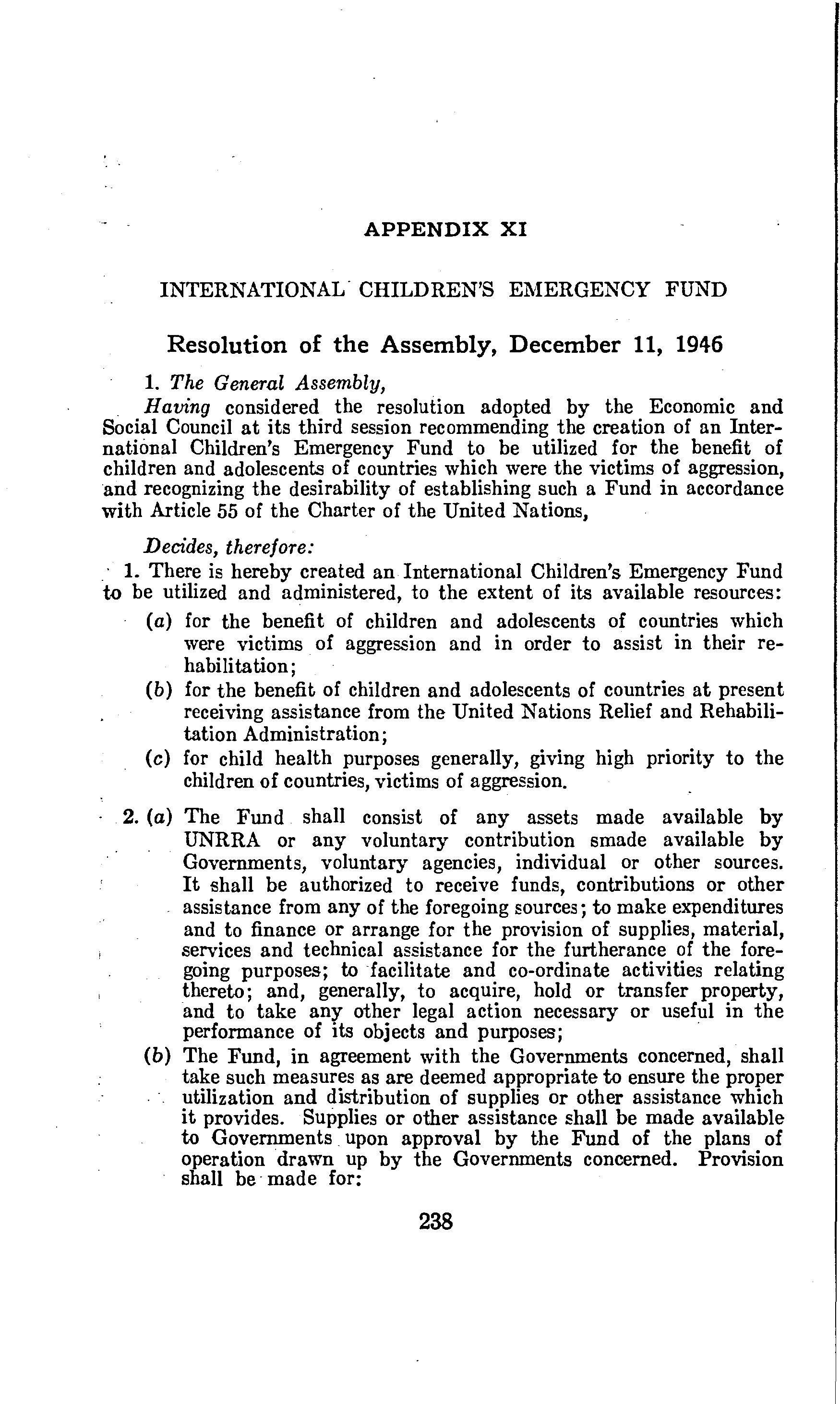 APPENDIX XI

INTERNATIONAL CHILDREN'S EMERGENCY FUND

Resolution of the Assembly, December 11, 1946

1. The General Assembly,

Having considered the resolution adopted by the Economic and Social Council at its third session recommending the creation of an International Children's Emergency Fund to be utilized for the benefit of children and adolescents of countries which were the victims of aggression, and recognizing the desirability of establishing such a Fund in accordance with Article 55 of the Charter of the United Nations,

Decides, therefore:

1. There is hereby created an International Children's Emergency Fund to be utilized and administered, to the extent of its available resources:

(a) for the benefit of children and adolescents of countries which were victims of aggression and in order to assist in their rehabilitation;

(b) for the benefit of children and adolescents of countries at present receiving assistance from the United Nations Relief and Rehabilitation Administration;

(c) for child health purposes generally, giving high priority to the children of countries, victims of aggression.

2. (a) The Fund shall consist of any assets made available by UNRRA or any voluntary contribution smade available by Governments, voluntary agencies, individual or other sources. It shall be authorized to receive funds, contributions or other assistance from any of the foregoing sources; to make expenditures and to finance or arrange for the provision of supplies, material, services and technical assistance for the furtherance of the foregoing purposes; to facilitate and co-ordinate activities relating thereto; and, generally, to acquire, hold or transfer property, and to take any other legal action necessary or useful in the performance of its objects and purposes;

(b) The Fund, in agreement with the Governments concerned, shall take such measures as are deemed appropriate to ensure the proper utilization and distribution of supplies or other assistance which it provides. Supplies or other assistance shall be made available to Governments upon approval by the Fund of the plans of operation drawn up by the Governments concerned. Provision shall be made for:

238